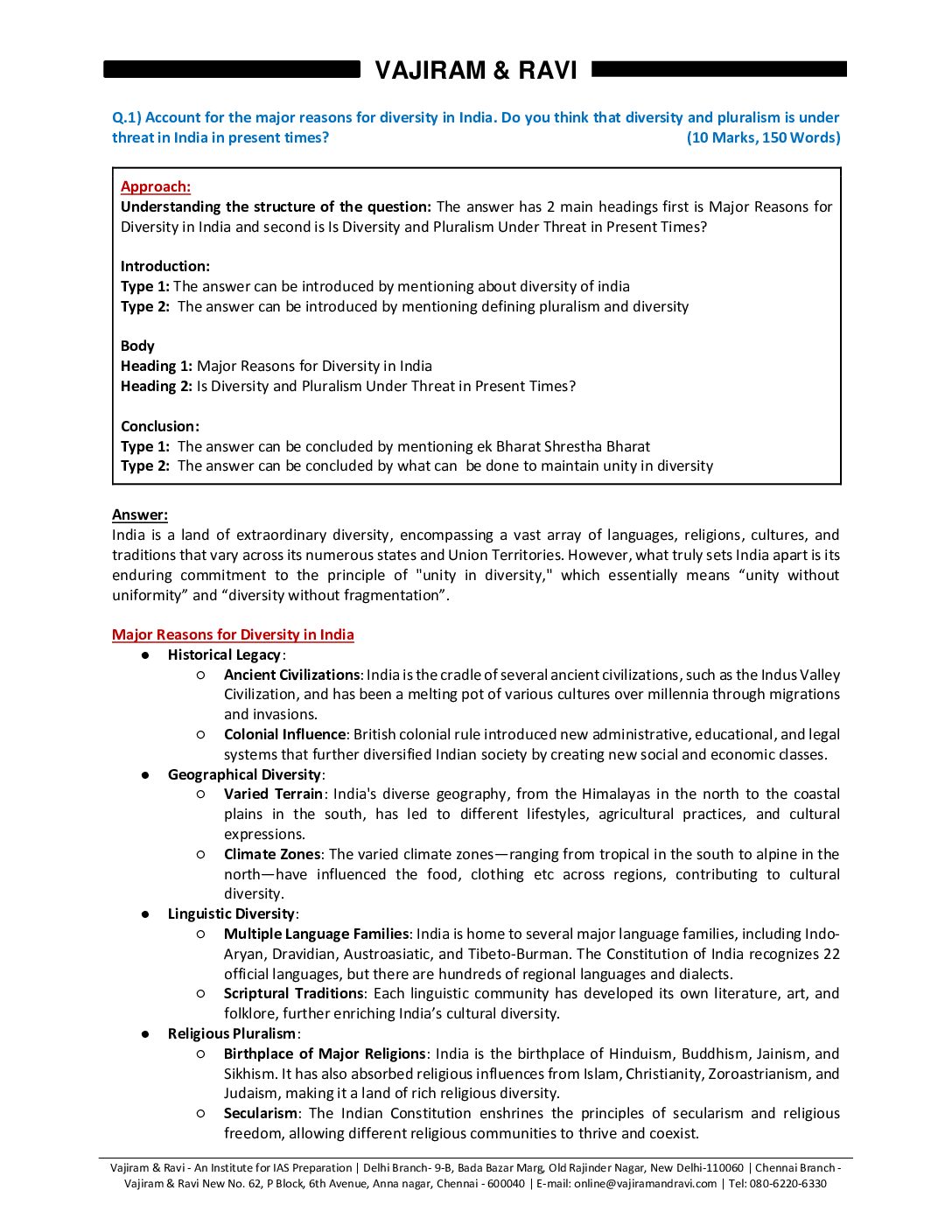 VAJIRAM & RAVI

Q.1) Account for the major reasons for diversity in India. Do you think that diversity and pluralism is under threat in India in present times? (10 Marks, 150 Words)

Approach:
Understanding the structure of the question: The answer has 2 main headings first is Major Reasons for Diversity in India and second is Is Diversity and Pluralism Under Threat in Present Times?

Introduction:
Type 1: The answer can be introduced by mentioning about diversity of india
Type 2: The answer can be introduced by mentioning defining pluralism and diversity

Body
Heading 1: Major Reasons for Diversity in India
Heading 2: Is Diversity and Pluralism Under Threat in Present Times?

Conclusion:
Type 1: The answer can be concluded by mentioning ek Bharat Shrestha Bharat
Type 2: The answer can be concluded by what can be done to maintain unity in diversity

Answer:
India is a land of extraordinary diversity, encompassing a vast array of languages, religions, cultures, and traditions that vary across its numerous states and Union Territories. However, what truly sets India apart is its enduring commitment to the principle of "unity in diversity," which essentially means “unity without uniformity” and “diversity without fragmentation”.

Major Reasons for Diversity in India
● Historical Legacy:
○ Ancient Civilizations: India is the cradle of several ancient civilizations, such as the Indus Valley Civilization, and has been a melting pot of various cultures over millennia through migrations and invasions.
○ Colonial Influence: British colonial rule introduced new administrative, educational, and legal systems that further diversified Indian society by creating new social and economic classes.
● Geographical Diversity:
○ Varied Terrain: India's diverse geography, from the Himalayas in the north to the coastal plains in the south, has led to different lifestyles, agricultural practices, and cultural expressions.
○ Climate Zones: The varied climate zones—ranging from tropical in the south to alpine in the north—have influenced the food, clothing etc across regions, contributing to cultural diversity.
● Linguistic Diversity:
○ Multiple Language Families: India is home to several major language families, including Indo-Aryan, Dravidian, Austroasiatic, and Tibeto-Burman. The Constitution of India recognizes 22 official languages, but there are hundreds of regional languages and dialects.
○ Scriptural Traditions: Each linguistic community has developed its own literature, art, and folklore, further enriching India’s cultural diversity.
● Religious Pluralism:
○ Birthplace of Major Religions: India is the birthplace of Hinduism, Buddhism, Jainism, and Sikhism. It has also absorbed religious influences from Islam, Christianity, Zoroastrianism, and Judaism, making it a land of rich religious diversity.
○ Secularism: The Indian Constitution enshrines the principles of secularism and religious freedom, allowing different religious communities to thrive and coexist.

Vajiram & Ravi - An Institute for IAS Preparation | Delhi Branch- 9-B, Bada Bazar Marg, Old Rajinder Nagar, New Delhi-110060 | Chennai Branch - Vajiram & Ravi New No. 62, P Block, 6th Avenue, Anna nagar, Chennai - 600040 | E-mail: online@vajiramandravi.com | Tel: 080-6220-6330